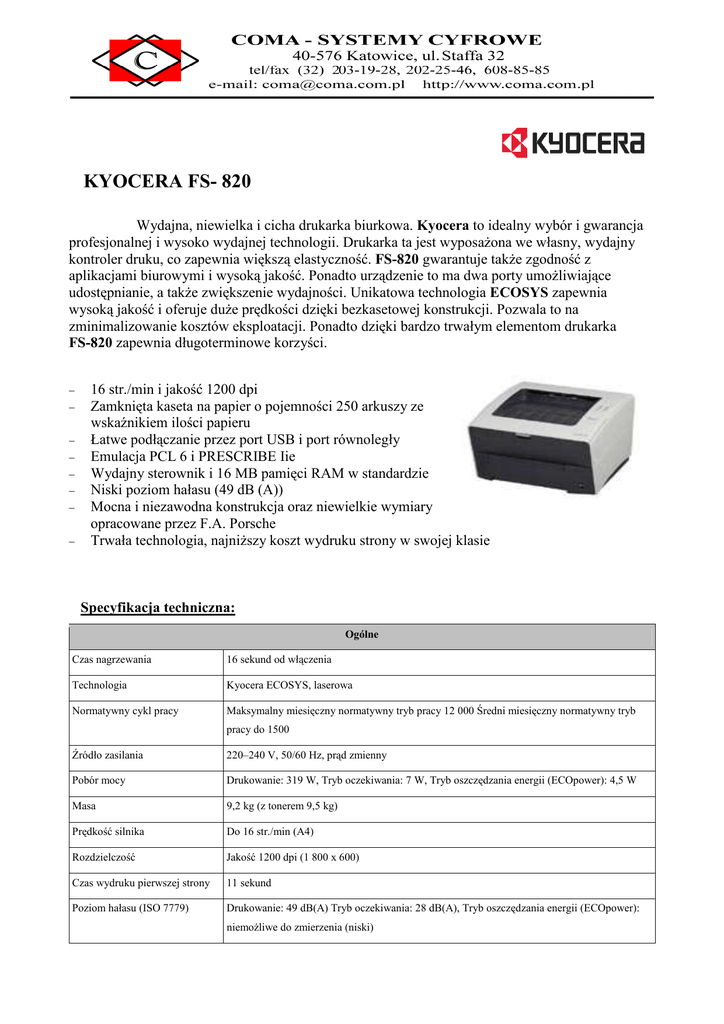 C

COMA - SYSTEMY CYFROWE
40-576 Katowice, ul. Staffa 32
tel/fax (32) 203-19-28, 202-25-46, 608-85-85
e-mail: coma@coma.com.pl http://www.coma.com.pl

KYOCERA

KYOCERA FS- 820

Wydajna, niewielka i cicha drukarka biurkowa. Kyocera to idealny wybór i gwarancja profesjonalnej i wysoko wydajnej technologii. Drukarka ta jest wyposażona we własny, wydajny kontroler druku, co zapewnia większą elastyczność. FS-820 gwarantuje także zgodność z aplikacjami biurowymi i wysoką jakość. Ponadto urządzenie to ma dwa porty umożliwiające udostępnianie, a także zwiększenie wydajności. Unikatowa technologia ECOSYS zapewnia wysoką jakość i oferuje duże prędkości dzięki bezkasetowej konstrukcji. Pozwala to na zminimalizowanie kosztów eksploatacji. Ponadto dzięki bardzo trwałym elementom drukarka FS-820 zapewnia długoterminowe korzyści.

– 16 str./min i jakość 1200 dpi
– Zamknięta kaseta na papier o pojemności 250 arkuszy ze wskaźnikiem ilości papieru
– Łatwe podłączanie przez port USB i port równoległy
– Emulacja PCL 6 i PRESCRIBE Iie
– Wydajny sterownik i 16 MB pamięci RAM w standardzie
– Niski poziom hałasu (49 dB (A))
– Mocna i niezawodna konstrukcja oraz niewielkie wymiary opracowane przez F.A. Porsche
– Trwała technologia, najniższy koszt wydruku strony w swojej klasie

Specyfikacja techniczna:

| Ogólne | |
|---|---|
| Czas nagrzewania | 16 sekund od włączenia |
| Technologia | Kyocera ECOSYS, laserowa |
| Normatywny cykl pracy | Maksymalny miesięczny normatywny tryb pracy 12 000 Średni miesięczny normatywny tryb pracy do 1500 |
| Źródło zasilania | 220–240 V, 50/60 Hz, prąd zmienny |
| Pobór mocy | Drukowanie: 319 W, Tryb oczekiwania: 7 W, Tryb oszczędzania energii (ECOpower): 4,5 W |
| Masa | 9,2 kg (z tonerem 9,5 kg) |
| Prędkość silnika | Do 16 str./min (A4) |
| Rozdzielczość | Jakość 1200 dpi (1 800 x 600) |
| Czas wydruku pierwszej strony | 11 sekund |
| Poziom hałasu (ISO 7779) | Drukowanie: 49 dB(A) Tryb oczekiwania: 28 dB(A), Tryb oszczędzania energii (ECOpower): niemożliwe do zmierzenia (niski) |